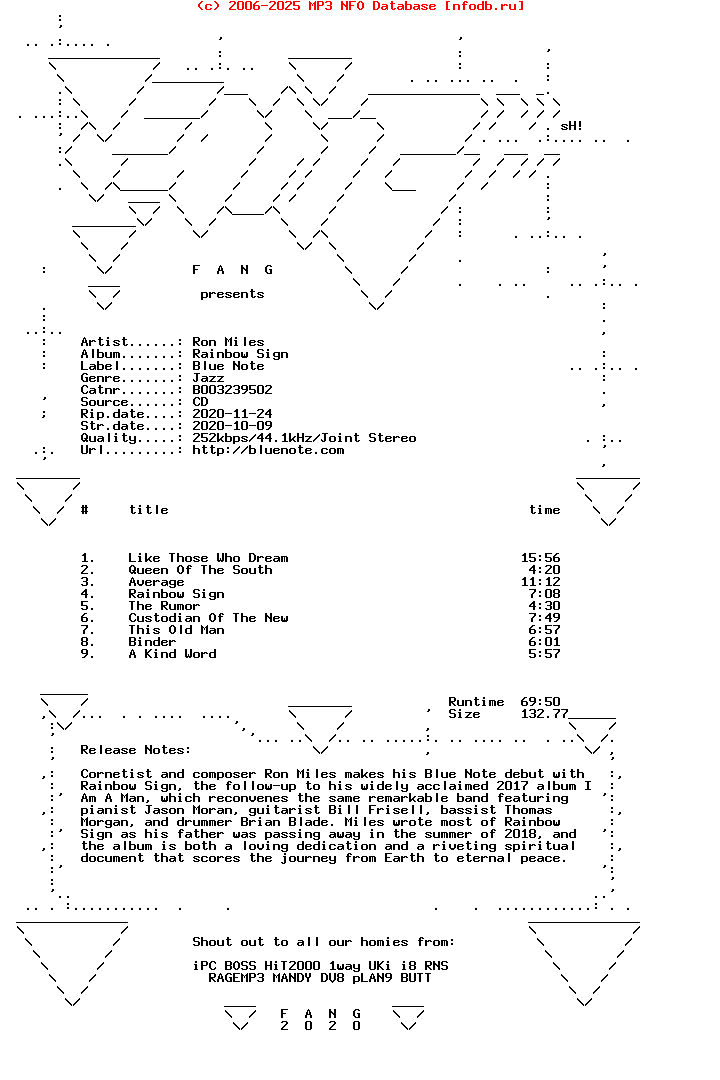 (c) 2006-2025 MP3 NFO Database [nfodb.ru]

sH!

F A N G

presents

Artist......: Ron Miles
Album.......: Rainbow Sign
Label.......: Blue Note
Genre.......: Jazz
Catnr.......: B003239502
Source......: CD
Rip.date....: 2020-11-24
Str.date....: 2020-10-09
Quality.....: 252kbps/44.1kHz/Joint Stereo
Url.........: http://bluenote.com

| # | title | time |
|---|---|---|
| 1. | Like Those Who Dream | 15:56 |
| 2. | Queen Of The South | 4:20 |
| 3. | Average | 11:12 |
| 4. | Rainbow Sign | 7:08 |
| 5. | The Rumor | 4:30 |
| 6. | Custodian Of The New | 7:49 |
| 7. | This Old Man | 6:57 |
| 8. | Binder | 6:01 |
| 9. | A Kind Word | 5:57 |

Runtime 69:50
Size 132.77

Release Notes:

Cornetist and composer Ron Miles makes his Blue Note debut with Rainbow Sign, the follow-up to his widely acclaimed 2017 album I Am A Man, which reconvenes the same remarkable band featuring pianist Jason Moran, guitarist Bill Frisell, bassist Thomas Morgan, and drummer Brian Blade. Miles wrote most of Rainbow Sign as his father was passing away in the summer of 2018, and the album is both a loving dedication and a riveting spiritual document that scores the journey from Earth to eternal peace.

Shout out to all our homies from:

iPC BOSS HiT2000 1way UKi i8 RNS
RAGEMP3 MANDY DV8 pLAN9 BUTT

F A N G
2 0 2 0